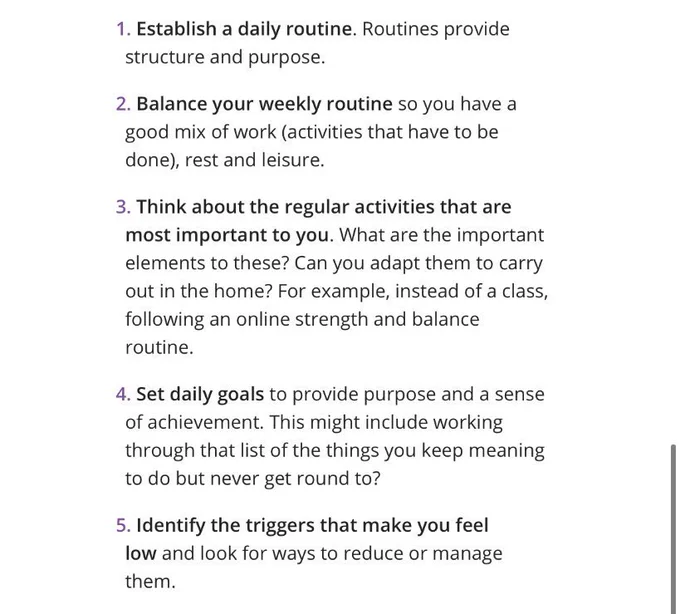 1. Establish a daily routine. Routines provide structure and purpose.

2. Balance your weekly routine so you have a good mix of work (activities that have to be done), rest and leisure.

3. Think about the regular activities that are most important to you. What are the important elements to these? Can you adapt them to carry out in the home? For example, instead of a class, following an online strength and balance routine.

4. Set daily goals to provide purpose and a sense of achievement. This might include working through that list of the things you keep meaning to do but never get round to?

5. Identify the triggers that make you feel low and look for ways to reduce or manage them.